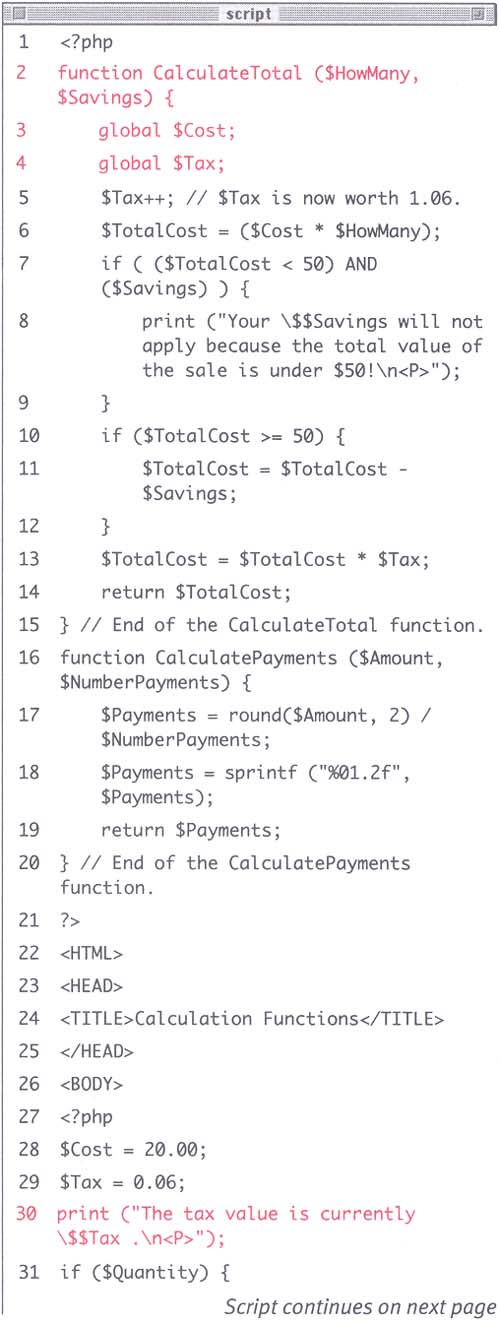 script

1 <?php
2 function CalculateTotal ($HowMany, $Savings) {
3 global $Cost;
4 global $Tax;
5 $Tax++; // $Tax is now worth 1.06.
6 $TotalCost = ($Cost * $HowMany);
7 if ( ($TotalCost < 50) AND ($Savings) ) {
8 print ("Your \$$Savings will not apply because the total value of the sale is under $50!\n<P>");
9 }
10 if ($TotalCost >= 50) {
11 $TotalCost = $TotalCost - $Savings;
12 }
13 $TotalCost = $TotalCost * $Tax;
14 return $TotalCost;
15 } // End of the CalculateTotal function.
16 function CalculatePayments ($Amount, $NumberPayments) {
17 $Payments = round($Amount, 2) / $NumberPayments;
18 $Payments = sprintf ("%01.2f", $Payments);
19 return $Payments;
20 } // End of the CalculatePayments function.
21 ?>
22 <HTML>
23 <HEAD>
24 <TITLE>Calculation Functions</TITLE>
25 </HEAD>
26 <BODY>
27 <?php
28 $Cost = 20.00;
29 $Tax = 0.06;
30 print ("The tax value is currently \$$Tax .\n<P>");
31 if ($Quantity) {

Script continues on next page